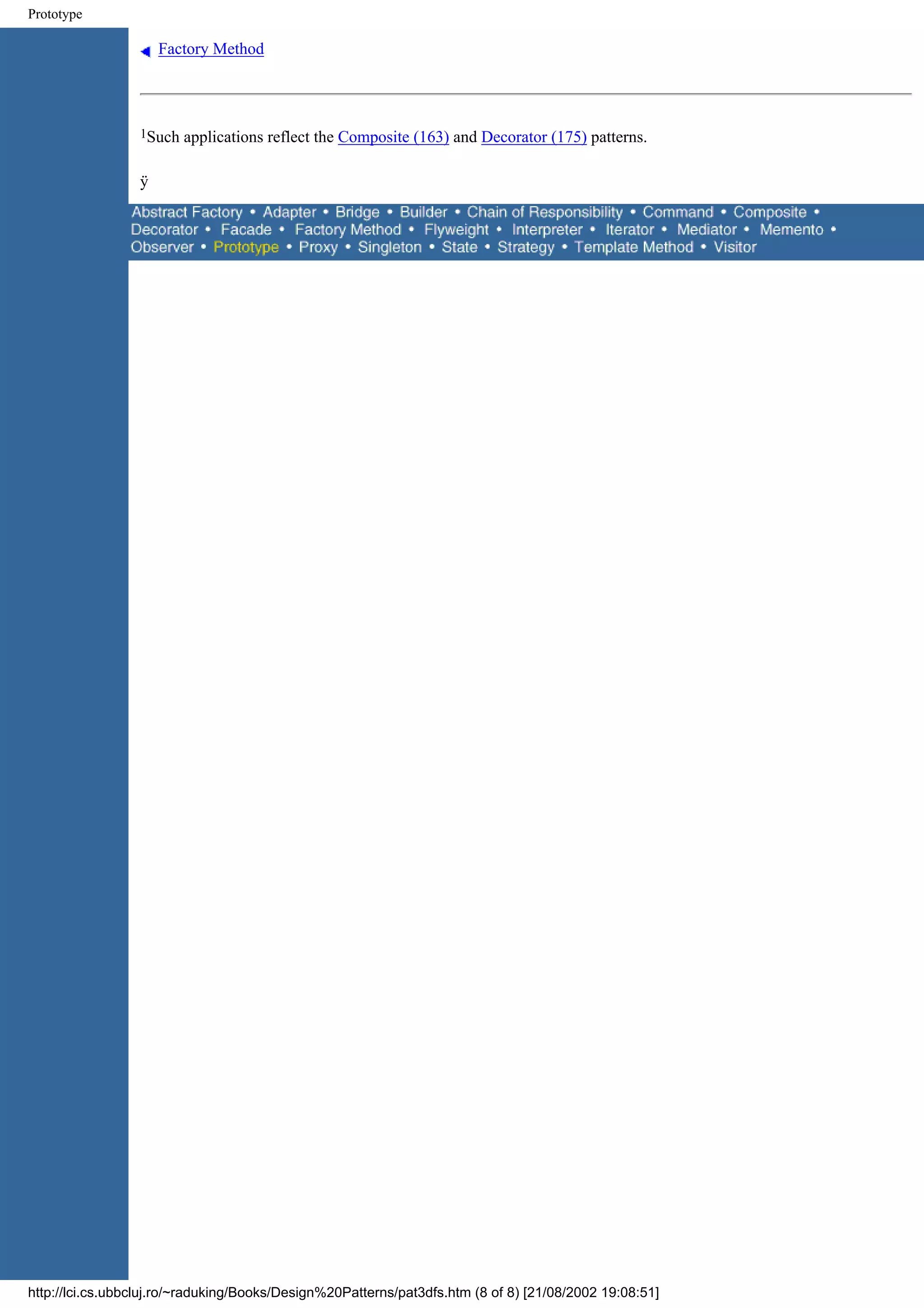 Prototype

Factory Method

$^1$Such applications reflect the Composite (163) and Decorator (175) patterns.

ÿ

Abstract Factory • Adapter • Bridge • Builder • Chain of Responsibility • Command • Composite • Decorator • Facade • Factory Method • Flyweight • Interpreter • Iterator • Mediator • Memento • Observer • Prototype • Proxy • Singleton • State • Strategy • Template Method • Visitor

http://lci.cs.ubbcluj.ro/~raduking/Books/Design%20Patterns/pat3dfs.htm (8 of 8) [21/08/2002 19:08:51]